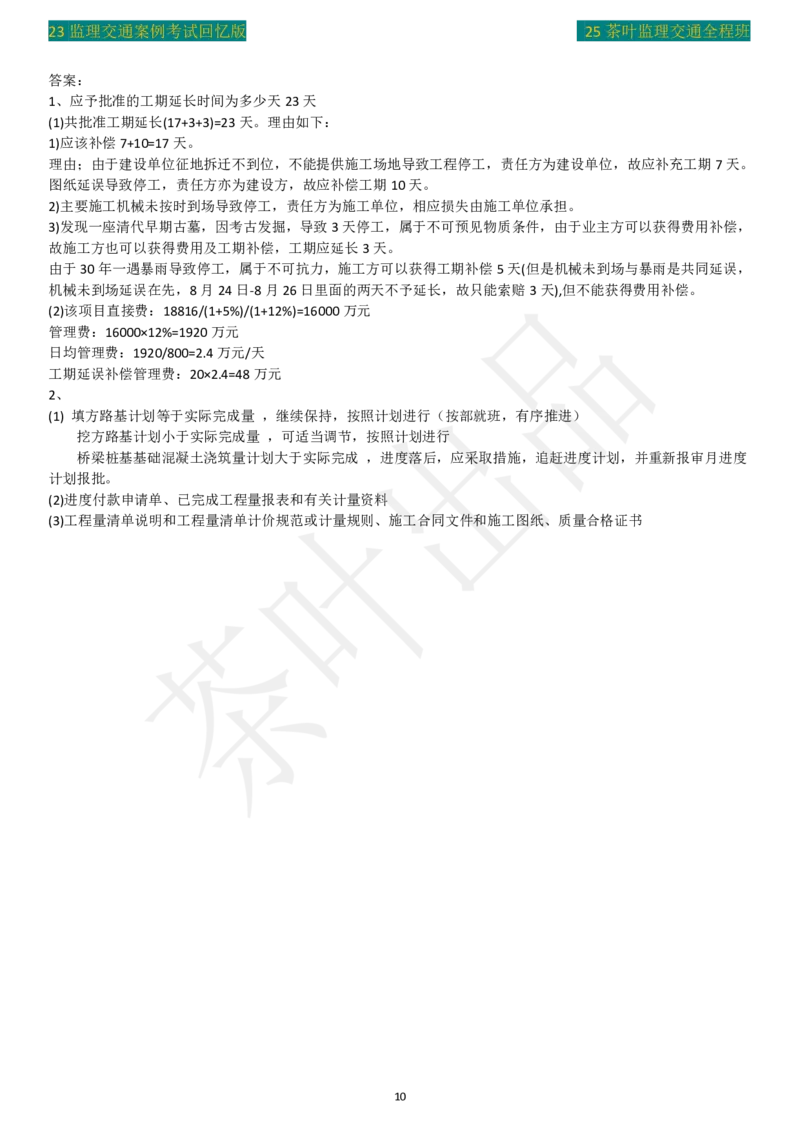 23 监理交通案例考试回忆版

25 茶叶监理交通全程班

答案：
1、应予批准的工期延长时间为多少天 23 天
(1)共批准工期延长(17+3+3)=23 天。理由如下：
1)应该补偿 7+10=17 天。
理由：由于建设单位征地拆迁不到位，不能提供施工场地导致工程停工，责任方为建设单位，故应补充工期 7 天。图纸延误导致停工，责任方亦为建设方，故应补偿工期 10 天。
2)主要施工机械未按时到场导致停工，责任方为施工单位，相应损失由施工单位承担。
3)发现一座清代早期古墓，因考古发掘，导致 3 天停工，属于不可预见物质条件，由于业主方可以获得费用补偿，故施工方也可以获得费用及工期补偿，工期应延长 3 天。
由于 30 年一遇暴雨导致停工，属于不可抗力，施工方可以获得工期补偿 5 天(但是机械未到场与暴雨是共同延误，机械未到场延误在先，8 月 24 日-8 月 26 日里面的两天不予延长，故只能索赔 3 天),但不能获得费用补偿。
(2)该项目直接费：18816/(1+5%)/(1+12%)=16000 万元
管理费：16000×12%=1920 万元
日均管理费：1920/800=2.4 万元/天
工期延误补偿管理费：20×2.4=48 万元
2、
(1) 填方路基计划等于实际完成量 ，继续保持，按照计划进行（按部就班，有序推进）
挖方路基计划小于实际完成量 ，可适当调节，按照计划进行
桥梁桩基基础混凝土浇筑量计划大于实际完成 ，进度落后，应采取措施，追赶进度计划，并重新报审月进度计划报批。
(2)进度付款申请单、已完成工程量报表和有关计量资料
(3)工程量清单说明和工程量清单计价规范或计量规则、施工合同文件和施工图纸、质量合格证书

茶叶出品

10